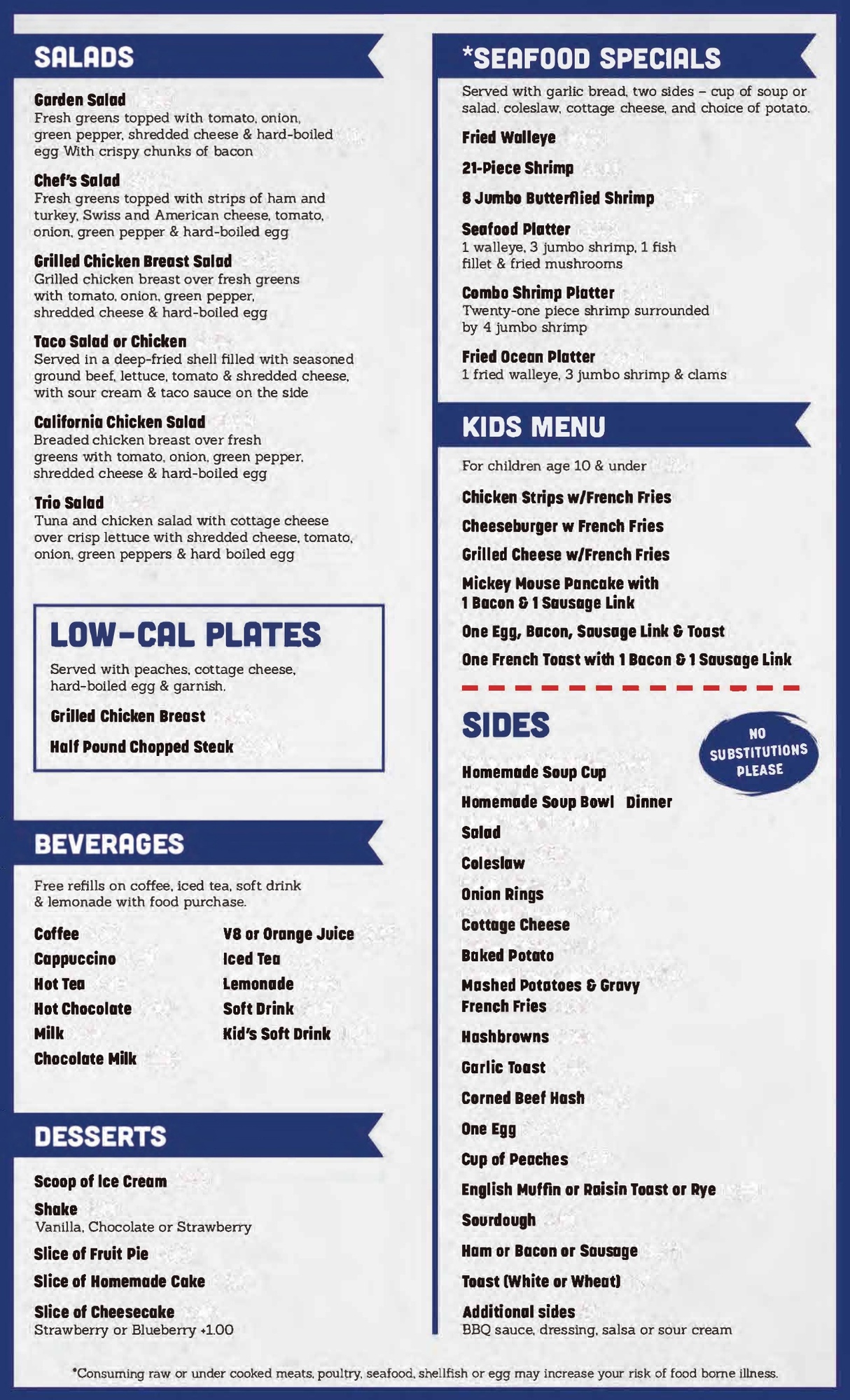 SALADS

Garden Salad
Fresh greens topped with tomato, onion, green pepper, shredded cheese & hard-boiled egg With crispy chunks of bacon

Chef's Salad
Fresh greens topped with strips of ham and turkey, Swiss and American cheese, tomato, onion, green pepper & hard-boiled egg

Grilled Chicken Breast Salad
Grilled chicken breast over fresh greens with tomato, onion, green pepper, shredded cheese & hard-boiled egg

Taco Salad or Chicken
Served in a deep-fried shell filled with seasoned ground beef, lettuce, tomato & shredded cheese, with sour cream & taco sauce on the side

California Chicken Salad
Breaded chicken breast over fresh greens with tomato, onion, green pepper, shredded cheese & hard-boiled egg

Trio Salad
Tuna and chicken salad with cottage cheese over crisp lettuce with shredded cheese, tomato, onion, green peppers & hard boiled egg

LOW-CAL PLATES

Served with peaches, cottage cheese, hard-boiled egg & garnish.

Grilled Chicken Breast

Half Pound Chopped Steak

BEVERAGES

Free refills on coffee, iced tea, soft drink & lemonade with food purchase.

Coffee
Cappuccino
Hot Tea
Hot Chocolate
Milk
Chocolate Milk

V8 or Orange Juice
Iced Tea
Lemonade
Soft Drink
Kid's Soft Drink

DESSERTS

Scoop of Ice Cream

Shake
Vanilla, Chocolate or Strawberry

Slice of Fruit Pie

Slice of Homemade Cake

Slice of Cheesecake
Strawberry or Blueberry +1.00

*SEAFOOD SPECIALS

Served with garlic bread, two sides – cup of soup or salad, coleslaw, cottage cheese, and choice of potato.

Fried Walleye

21-Piece Shrimp

8 Jumbo Butterflied Shrimp

Seafood Platter
1 walleye, 3 jumbo shrimp, 1 fish fillet & fried mushrooms

Combo Shrimp Platter
Twenty-one piece shrimp surrounded by 4 jumbo shrimp

Fried Ocean Platter
1 fried walleye, 3 jumbo shrimp & clams

KIDS MENU

For children age 10 & under

Chicken Strips w/French Fries

Cheeseburger w French Fries

Grilled Cheese w/French Fries

Mickey Mouse Pancake with 1 Bacon & 1 Sausage Link

One Egg, Bacon, Sausage Link & Toast

One French Toast with 1 Bacon & 1 Sausage Link

SIDES

NO SUBSTITUTIONS PLEASE

Homemade Soup Cup
Homemade Soup Bowl Dinner
Salad
Coleslaw
Onion Rings
Cottage Cheese
Baked Potato
Mashed Potatoes & Gravy
French Fries
Hashbrowns
Garlic Toast
Corned Beef Hash
One Egg
Cup of Peaches
English Muffin or Raisin Toast or Rye
Sourdough
Ham or Bacon or Sausage
Toast (White or Wheat)
Additional sides
BBQ sauce, dressing, salsa or sour cream

*Consuming raw or under cooked meats, poultry, seafood, shellfish or egg may increase your risk of food borne illness.